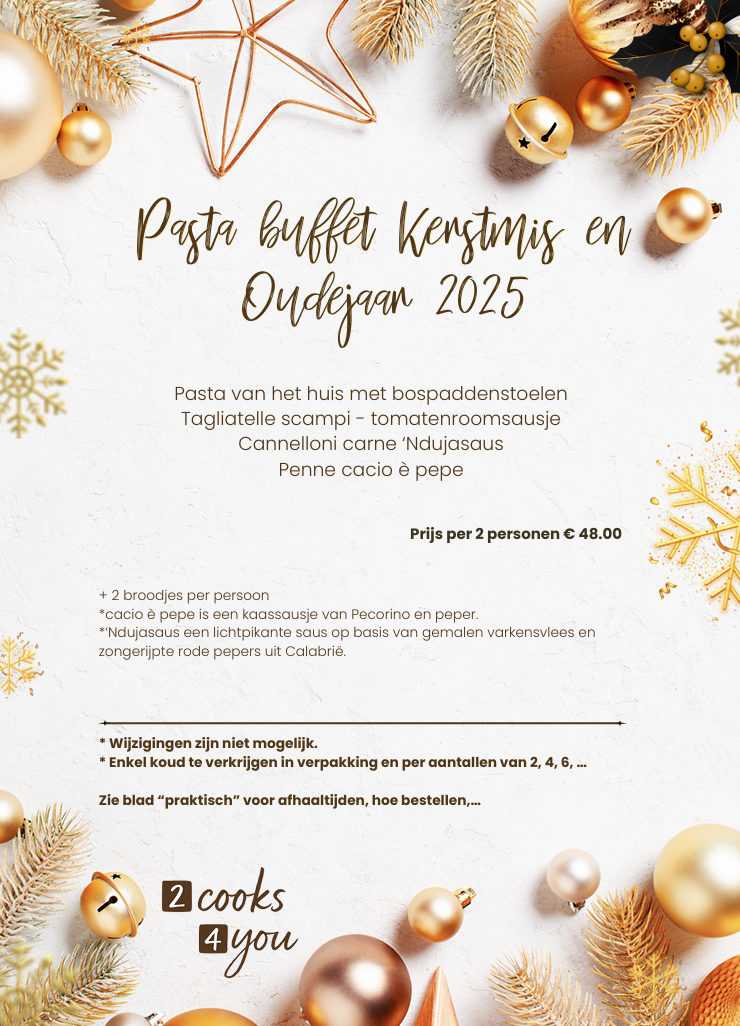 Pasta buffet Kerstmis en Oudejaar 2025

Pasta van het huis met bospaddenstoelen
Tagliatelle scampi - tomatenroomsausje
Cannelloni carne 'Ndujasaus
Penne cacio è pepe

Prijs per 2 personen € 48.00

+ 2 broodjes per persoon
*cacio è pepe is een kaassausje van Pecorino en peper.
*'Ndujasaus een lichtpikante saus op basis van gemalen varkensvlees en zongerijpte rode pepers uit Calabrië.

* Wijzigingen zijn niet mogelijk.
* Enkel koud te verkrijgen in verpakking en per aantallen van 2, 4, 6, ...

Zie blad "praktisch" voor afhaaltijden, hoe bestellen,...

2 cooks
4 you